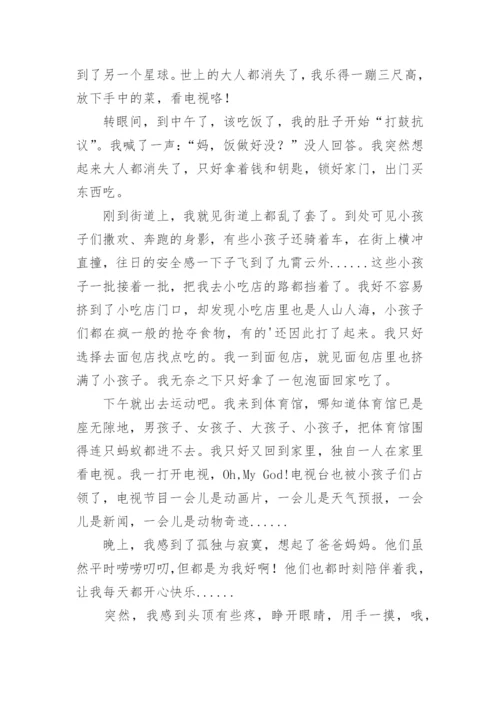 到了另一个星球。世上的大人都消失了，我乐得一蹦三尺高，放下手中的菜，看电视咯！

转眼间，到中午了，该吃饭了，我的肚子开始“打鼓抗议”。我喊了一声：“妈，饭做好没？”没人回答。我突然想起来大人都消失了，只好拿着钱和钥匙，锁好家门，出门买东西吃。

刚到街道上，我就见街道上都乱了套了。到处可见小孩子们撒欢、奔跑的身影，有些小孩子还骑着车，在街上横冲直撞，往日的安全感一下子飞到了九霄云外......这些小孩子一批接着一批，把我去小吃店的路都挡着了。我好不容易挤到了小吃店门口，却发现小吃店里也是人山人海，小孩子们都在疯一般的抢夺食物，有的'还因此打了起来。我只好选择去面包店找点吃的。我一到面包店，就见面包店里也挤满了小孩子。我无奈之下只好拿了一包泡面回家吃了。

下午就出去运动吧。我来到体育馆，哪知道体育馆已是座无隙地，男孩子、女孩子、大孩子、小孩子，把体育馆围得连只蚂蚁都进不去。我只好又回到家里，独自一人在家里看电视。我一打开电视，Oh,My God!电视台也被小孩子们占领了，电视节目一会儿是动画片，一会儿是天气预报，一会儿是新闻，一会儿是动物奇迹......

晚上，我感到了孤独与寂寞，想起了爸爸妈妈。他们虽然平时唠唠叨叨，但都是为我好啊！他们也都时刻陪伴着我，让我每天都开心快乐......

突然，我感到头顶有些疼，睁开眼睛，用手一摸，哦，